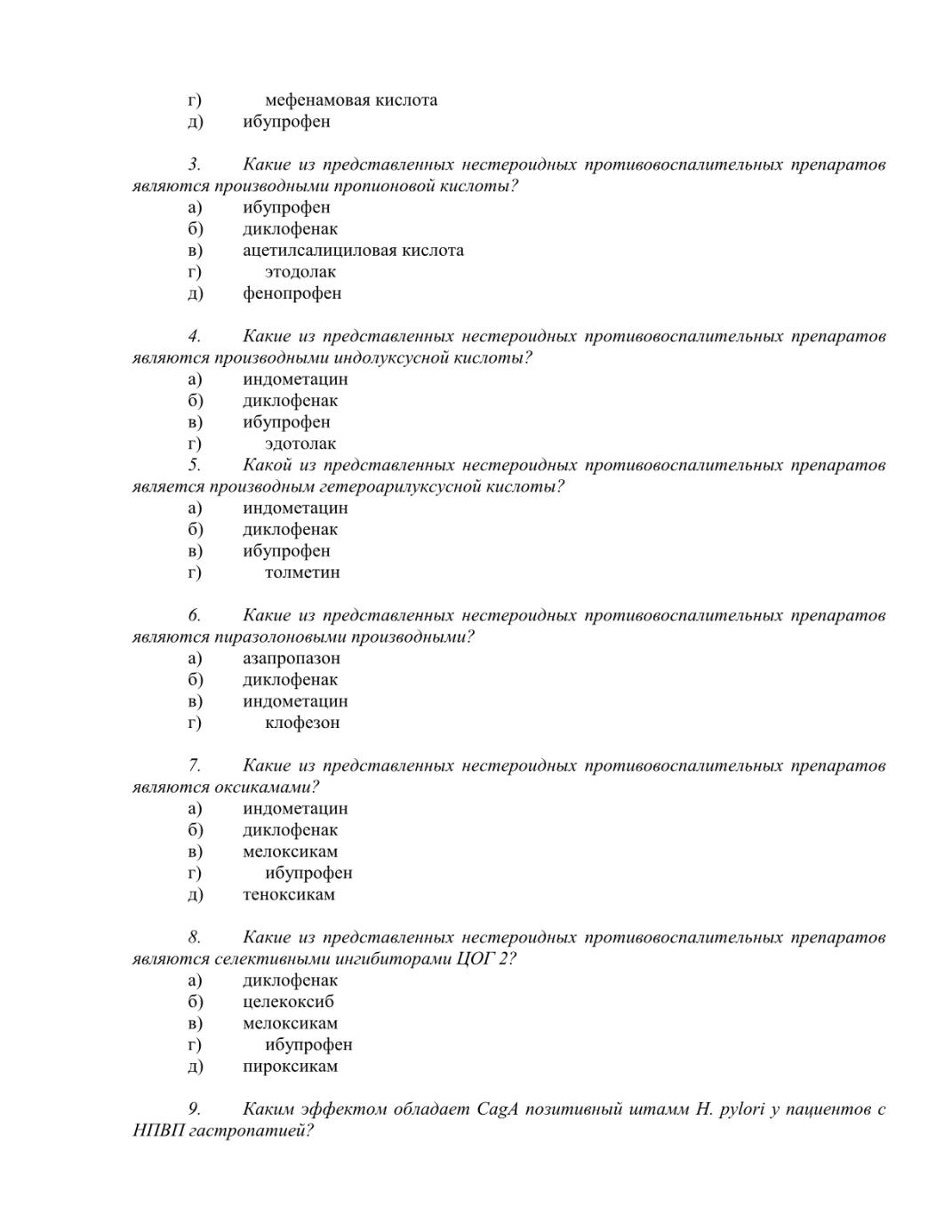 г) мефенамовая кислота
д) ибупрофен

3. Какие из представленных нестероидных противовоспалительных препаратов являются производными пропионовой кислоты?
а) ибупрофен
б) диклофенак
в) ацетилсалициловая кислота
г) этодолак
д) фенопрофен

4. Какие из представленных нестероидных противовоспалительных препаратов являются производными индолуксусной кислоты?
а) индометацин
б) диклофенак
в) ибупрофен
г) эдотолак
5. Какой из представленных нестероидных противовоспалительных препаратов является производным гетероарилуксусной кислоты?
а) индометацин
б) диклофенак
в) ибупрофен
г) толметин

6. Какие из представленных нестероидных противовоспалительных препаратов являются пиразолоновыми производными?
а) азапропазон
б) диклофенак
в) индометацин
г) клофезон

7. Какие из представленных нестероидных противовоспалительных препаратов являются оксикамами?
а) индометацин
б) диклофенак
в) мелоксикам
г) ибупрофен
д) теноксикам

8. Какие из представленных нестероидных противовоспалительных препаратов являются селективными ингибиторами ЦОГ 2?
а) диклофенак
б) целекоксиб
в) мелоксикам
г) ибупрофен
д) пироксикам

9. Каким эффектом обладает CagA позитивный штамм H. pylori у пациентов с НПВП гастропатией?